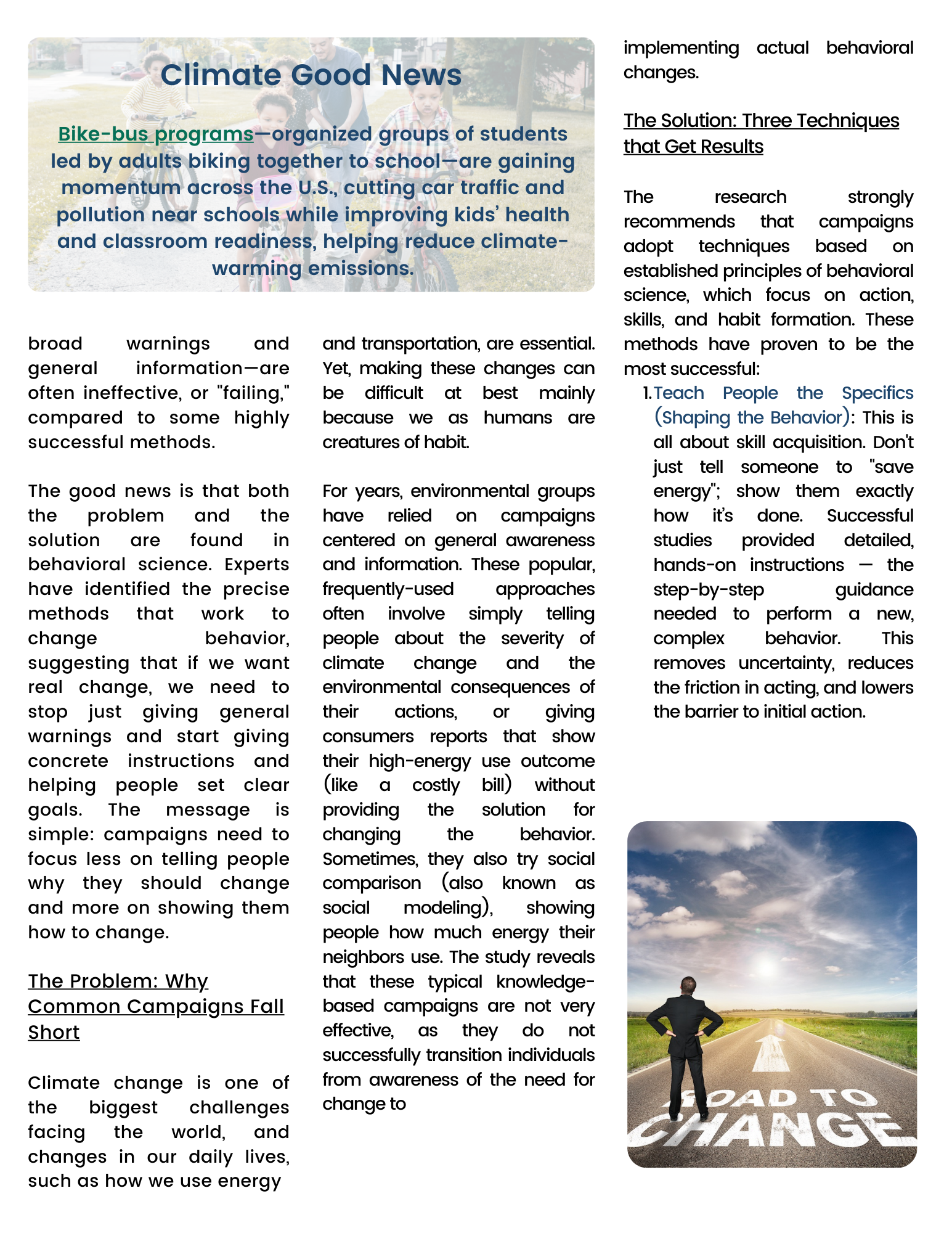 Climate Good News

Bike-bus programs—organized groups of students led by adults biking together to school—are gaining momentum across the U.S., cutting car traffic and pollution near schools while improving kids' health and classroom readiness, helping reduce climate-warming emissions.

broad warnings and general information—are often ineffective, or "failing," compared to some highly successful methods.

The good news is that both the problem and the solution are found in behavioral science. Experts have identified the precise methods that work to change behavior, suggesting that if we want real change, we need to stop just giving general warnings and start giving concrete instructions and helping people set clear goals. The message is simple: campaigns need to focus less on telling people why they should change and more on showing them how to change.

The Problem: Why Common Campaigns Fall Short

Climate change is one of the biggest challenges facing the world, and changes in our daily lives, such as how we use energy

and transportation, are essential. Yet, making these changes can be difficult at best mainly because we as humans are creatures of habit.

For years, environmental groups have relied on campaigns centered on general awareness and information. These popular, frequently-used approaches often involve simply telling people about the severity of climate change and the environmental consequences of their actions, or giving consumers reports that show their high-energy use outcome (like a costly bill) without providing the solution for changing the behavior. Sometimes, they also try social comparison (also known as social modeling), showing people how much energy their neighbors use. The study reveals that these typical knowledge-based campaigns are not very effective, as they do not successfully transition individuals from awareness of the need for change to

implementing actual behavioral changes.

The Solution: Three Techniques that Get Results

The research strongly recommends that campaigns adopt techniques based on established principles of behavioral science, which focus on action, skills, and habit formation. These methods have proven to be the most successful:

1. Teach People the Specifics (Shaping the Behavior): This is all about skill acquisition. Don't just tell someone to "save energy"; show them exactly how it's done. Successful studies provided detailed, hands-on instructions — the step-by-step guidance needed to perform a new, complex behavior. This removes uncertainty, reduces the friction in acting, and lowers the barrier to initial action.

ROAD TO CHANGE